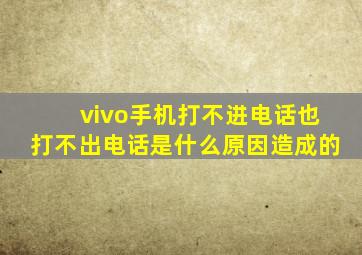 vivo手机打不进电话也打不出电话是什么原因造成的